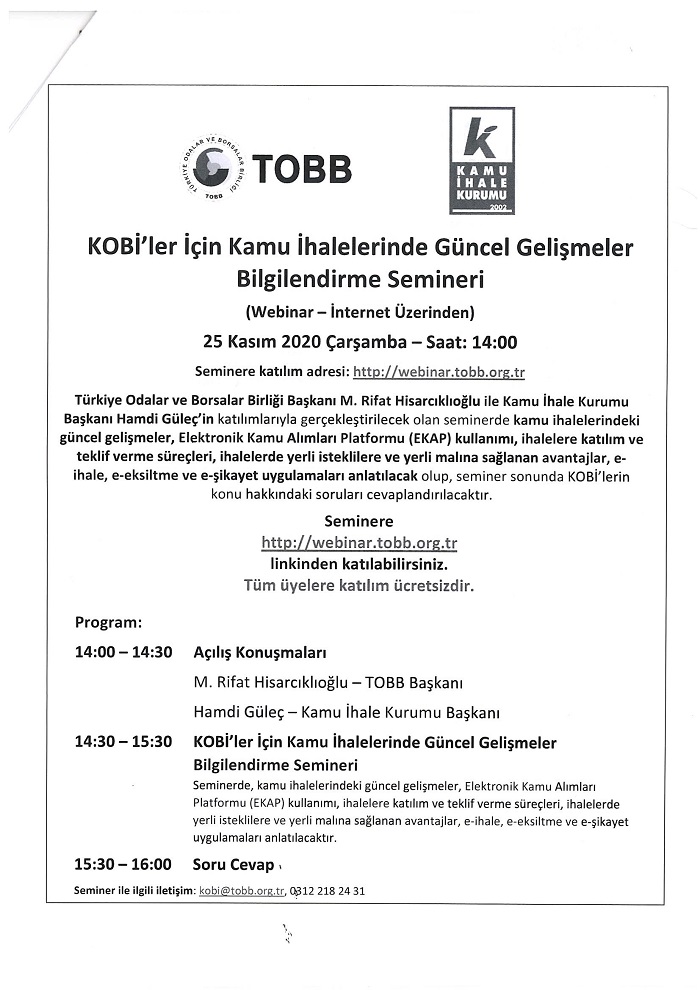 TÜRKİYE ODALAR VE BORSALAR BİRLİĞİ TOBB

TOBB

k KAMU İHALE KURUMU 2002

KOBİ'ler İçin Kamu İhalelerinde Güncel Gelişmeler Bilgilendirme Semineri

(Webinar – İnternet Üzerinden)

25 Kasım 2020 Çarşamba – Saat: 14:00

Seminere katılım adresi: http://webinar.tobb.org.tr

Türkiye Odalar ve Borsalar Birliği Başkanı M. Rifat Hisarcıklıoğlu ile Kamu İhale Kurumu Başkanı Hamdi Güleç'in katılımlarıyla gerçekleştirilecek olan seminerde kamu ihalelerindeki güncel gelişmeler, Elektronik Kamu Alımları Platformu (EKAP) kullanımı, ihalelere katılım ve teklif verme süreçleri, ihalelerde yerli isteklilere ve yerli malına sağlanan avantajlar, e-ihale, e-eksiltme ve e-şikayet uygulamaları anlatılacak olup, seminer sonunda KOBİ'lerin konu hakkındaki soruları cevaplandırılacaktır.

Seminere
http://webinar.tobb.org.tr
linkinden katılabilirsiniz.
Tüm üyelere katılım ücretsizdir.

Program:

14:00 – 14:30 Açılış Konuşmaları

M. Rifat Hisarcıklıoğlu – TOBB Başkanı

Hamdi Güleç – Kamu İhale Kurumu Başkanı

14:30 – 15:30 KOBİ'ler İçin Kamu İhalelerinde Güncel Gelişmeler Bilgilendirme Semineri

Seminerde, kamu ihalelerindeki güncel gelişmeler, Elektronik Kamu Alımları Platformu (EKAP) kullanımı, ihalelere katılım ve teklif verme süreçleri, ihalelerde yerli isteklilere ve yerli malına sağlanan avantajlar, e-ihale, e-eksiltme ve e-şikayet uygulamaları anlatılacaktır.

15:30 – 16:00 Soru Cevap

Seminer ile ilgili iletişim: kobi@tobb.org.tr, 0312 218 24 31